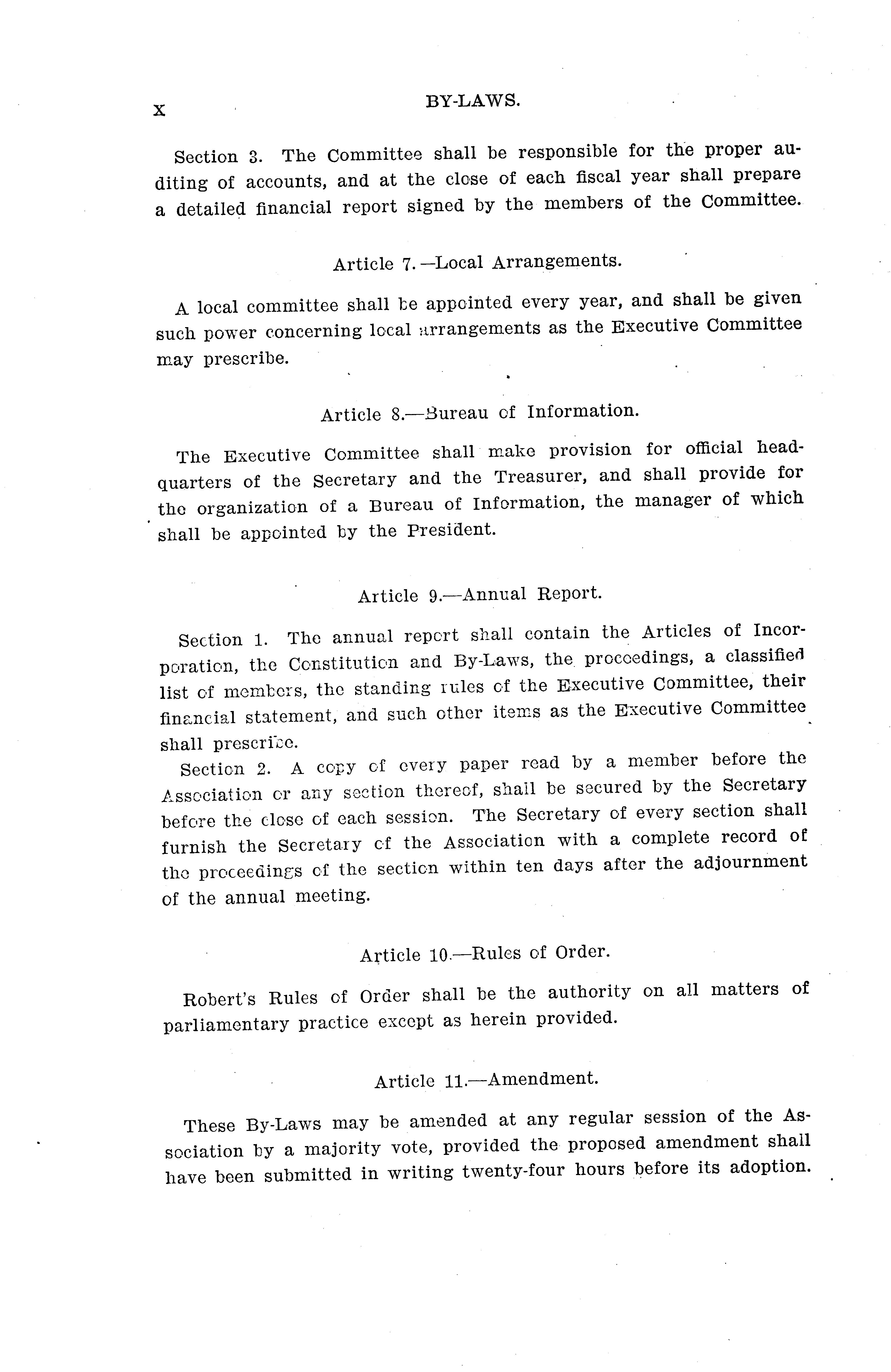 X BY-LAWS.

Section 3. The Committee shall be responsible for the proper auditing of accounts, and at the close of each fiscal year shall prepare a detailed financial report signed by the members of the Committee.

Article 7.—Local Arrangements.

A local committee shall be appointed every year, and shall be given such power concerning local arrangements as the Executive Committee may prescribe.

Article 8.—Bureau of Information.

The Executive Committee shall make provision for official headquarters of the Secretary and the Treasurer, and shall provide for the organization of a Bureau of Information, the manager of which shall be appointed by the President.

Article 9.—Annual Report.

Section 1. The annual report shall contain the Articles of Incorporation, the Constitution and By-Laws, the proceedings, a classified list of members, the standing rules of the Executive Committee, their financial statement, and such other items as the Executive Committee shall prescribe.

Section 2. A copy of every paper read by a member before the Association or any section thereof, shall be secured by the Secretary before the close of each session. The Secretary of every section shall furnish the Secretary of the Association with a complete record of the proceedings of the section within ten days after the adjournment of the annual meeting.

Article 10.—Rules of Order.

Robert's Rules of Order shall be the authority on all matters of parliamentary practice except as herein provided.

Article 11.—Amendment.

These By-Laws may be amended at any regular session of the Association by a majority vote, provided the proposed amendment shall have been submitted in writing twenty-four hours before its adoption.